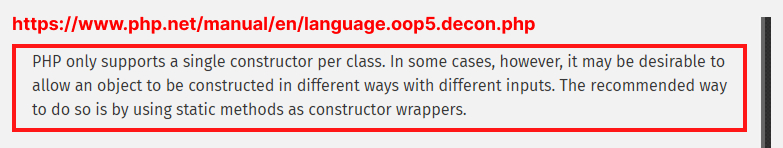 https://www.php.net/manual/en/language.oop5.decon.php

PHP only supports a single constructor per class. In some cases, however, it may be desirable to allow an object to be constructed in different ways with different inputs. The recommended way to do so is by using static methods as constructor wrappers.